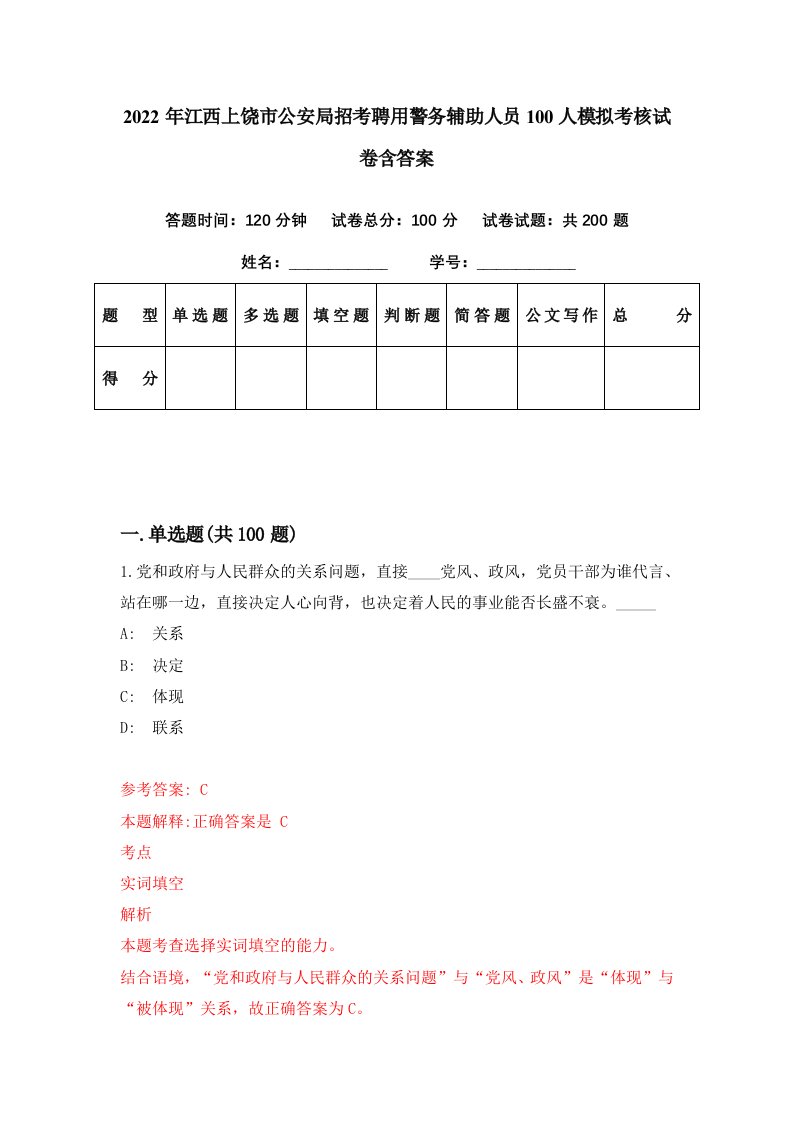 2022年江西上饶市公安局招考聘用警务辅助人员100人模拟考核试卷含答案

答题时间：120分钟　试卷总分：100分　试卷试题：共200题

姓名：____________　学号：____________

| 题　型 | 单选题 | 多选题 | 填空题 | 判断题 | 简答题 | 公文写作 | 总　分 |
|---|---|---|---|---|---|---|---|
| 得　分 | | | | | | | |

一.单选题(共100题)

1.党和政府与人民群众的关系问题，直接____党风、政风，党员干部为谁代言、站在哪一边，直接决定人心向背，也决定着人民的事业能否长盛不衰。_____

A:　关系

B:　决定

C:　体现

D:　联系

参考答案: C

本题解释:正确答案是 C

考点

实词填空

解析

本题考查选择实词填空的能力。

结合语境，“党和政府与人民群众的关系问题”与“党风、政风”是“体现”与“被体现”关系，故正确答案为C。